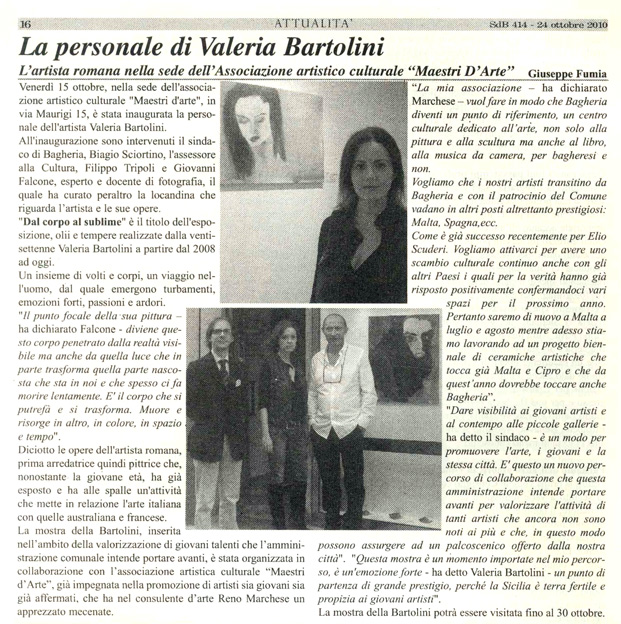 16 ATTUALITA' SdB 414 - 24 ottobre 2010

La personale di Valeria Bartolini

L'artista romana nella sede dell'Associazione artistico culturale "Maestri D'Arte" Giuseppe Fumia

Venerdì 15 ottobre, nella sede dell'associazione artistico culturale "Maestri d'arte", in via Maurigi 15, è stata inaugurata la personale dell'artista Valeria Bartolini.

All'inaugurazione sono intervenuti il sindaco di Bagheria, Biagio Sciortino, l'assessore alla Cultura, Filippo Tripoli e Giovanni Falcone, esperto e docente di fotografia, il quale ha curato peraltro la locandina che riguarda l'artista e le sue opere.

"Dal corpo al sublime" è il titolo dell'esposizione, olii e tempere realizzate dalla ventisettenne Valeria Bartolini a partire dal 2008 ad oggi.

Un insieme di volti e corpi, un viaggio nell'uomo, dal quale emergono turbamenti, emozioni forti, passioni e ardori.

"Il punto focale della sua pittura – ha dichiarato Falcone - diviene questo corpo penetrato dalla realtà visibile ma anche da quella luce che in parte trasforma quella parte nascosta che sta in noi e che spesso ci fa morire lentamente. E' il corpo che si putrefà e si trasforma. Muore e risorge in altro, in colore, in spazio e tempo".

Diciotto le opere dell'artista romana, prima arredatrice quindi pittrice che, nonostante la giovane età, ha già esposto e ha alle spalle un'attività che mette in relazione l'arte italiana con quelle australiana e francese.

La mostra della Bartolini, inserita nell'ambito della valorizzazione di giovani talenti che l'amministrazione comunale intende portare avanti, è stata organizzata in collaborazione con l'associazione artistica culturale "Maestri d'Arte", già impegnata nella promozione di artisti sia giovani sia già affermati, che ha nel consulente d'arte Reno Marchese un apprezzato mecenate.

"La mia associazione – ha dichiarato Marchese – vuol fare in modo che Bagheria diventi un punto di riferimento, un centro culturale dedicato all'arte, non solo alla pittura e alla scultura ma anche al libro, alla musica da camera, per bagheresi e non.

Vogliamo che i nostri artisti transitino da Bagheria e con il patrocinio del Comune vadano in altri posti altrettanto prestigiosi: Malta, Spagna,ecc.

Come è già successo recentemente per Elio Scuderi. Vogliamo attivarci per avere uno scambio culturale continuo anche con gli altri Paesi i quali per la verità hanno già risposto positivamente confermandoci vari spazi per il prossimo anno. Pertanto saremo di nuovo a Malta a luglio e agosto mentre adesso stiamo lavorando ad un progetto biennale di ceramiche artistiche che tocca già Malta e Cipro e che da quest'anno dovrebbe toccare anche Bagheria".

"Dare visibilità ai giovani artisti e al contempo alle piccole gallerie - ha detto il sindaco - è un modo per promuovere l'arte, i giovani e la stessa città. E' questo un nuovo percorso di collaborazione che questa amministrazione intende portare avanti per valorizzare l'attività di tanti artisti che ancora non sono noti ai più e che, in questo modo possono assurgere ad un palcoscenico offerto dalla nostra città". "Questa mostra è un momento importate nel mio percorso, è un'emozione forte - ha detto Valeria Bartolini - un punto di partenza di grande prestigio, perché la Sicilia è terra fertile e propizia ai giovani artisti".

La mostra della Bartolini potrà essere visitata fino al 30 ottobre.